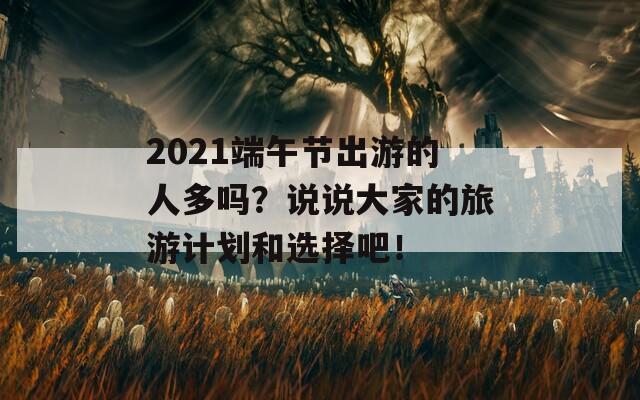 2021端午节出游的人多吗？说说大家的旅游计划和选择吧！